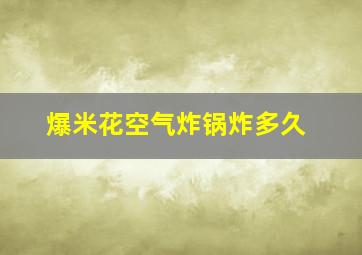 爆米花空气炸锅炸多久